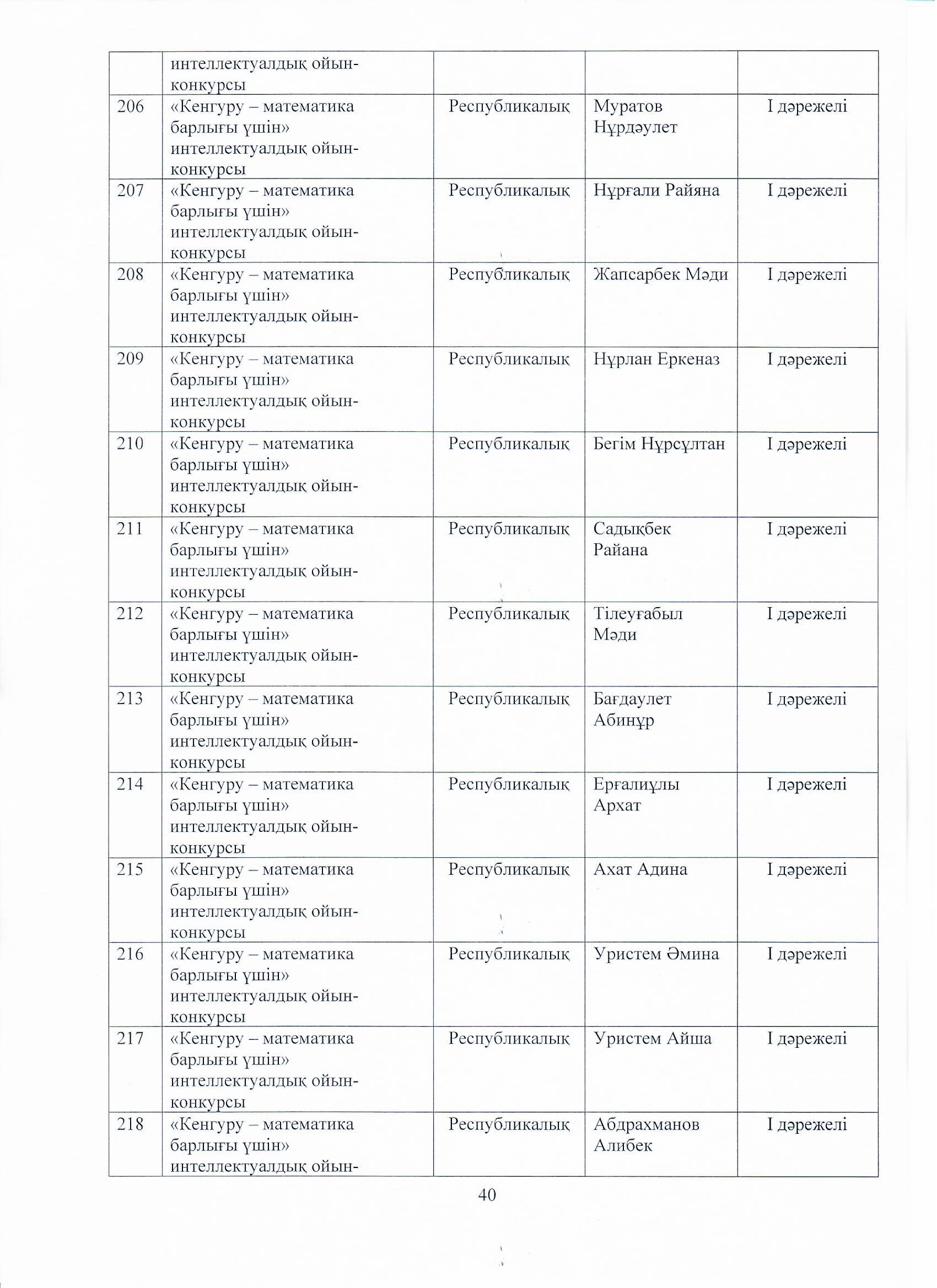 | | интеллектуалдық ойын-конкурсы | | | |
|---|---|---|---|---|
| 206 | «Кенгуру – математика барлығы үшін» интеллектуалдық ойын-конкурсы | Республикалық | Муратов Нұрдәулет | I дәрежелі |
| 207 | «Кенгуру – математика барлығы үшін» интеллектуалдық ойын-конкурсы | Республикалық | Нұрғали Райяна | I дәрежелі |
| 208 | «Кенгуру – математика барлығы үшін» интеллектуалдық ойын-конкурсы | Республикалық | Жапсарбек Мәди | I дәрежелі |
| 209 | «Кенгуру – математика барлығы үшін» интеллектуалдық ойын-конкурсы | Республикалық | Нұрлан Еркеназ | I дәрежелі |
| 210 | «Кенгуру – математика барлығы үшін» интеллектуалдық ойын-конкурсы | Республикалық | Бегім Нұрсұлтан | I дәрежелі |
| 211 | «Кенгуру – математика барлығы үшін» интеллектуалдық ойын-конкурсы | Республикалық | Садықбек Райана | I дәрежелі |
| 212 | «Кенгуру – математика барлығы үшін» интеллектуалдық ойын-конкурсы | Республикалық | Тілеуғабыл Мәди | I дәрежелі |
| 213 | «Кенгуру – математика барлығы үшін» интеллектуалдық ойын-конкурсы | Республикалық | Бағдаулет Абинұр | I дәрежелі |
| 214 | «Кенгуру – математика барлығы үшін» интеллектуалдық ойын-конкурсы | Республикалық | Ерғалиұлы Архат | I дәрежелі |
| 215 | «Кенгуру – математика барлығы үшін» интеллектуалдық ойын-конкурсы | Республикалық | Ахат Адина | I дәрежелі |
| 216 | «Кенгуру – математика барлығы үшін» интеллектуалдық ойын-конкурсы | Республикалық | Уристем Әмина | I дәрежелі |
| 217 | «Кенгуру – математика барлығы үшін» интеллектуалдық ойын-конкурсы | Республикалық | Уристем Айша | I дәрежелі |
| 218 | «Кенгуру – математика барлығы үшін» интеллектуалдық ойын- | Республикалық | Абдрахманов Алибек | I дәрежелі |

40